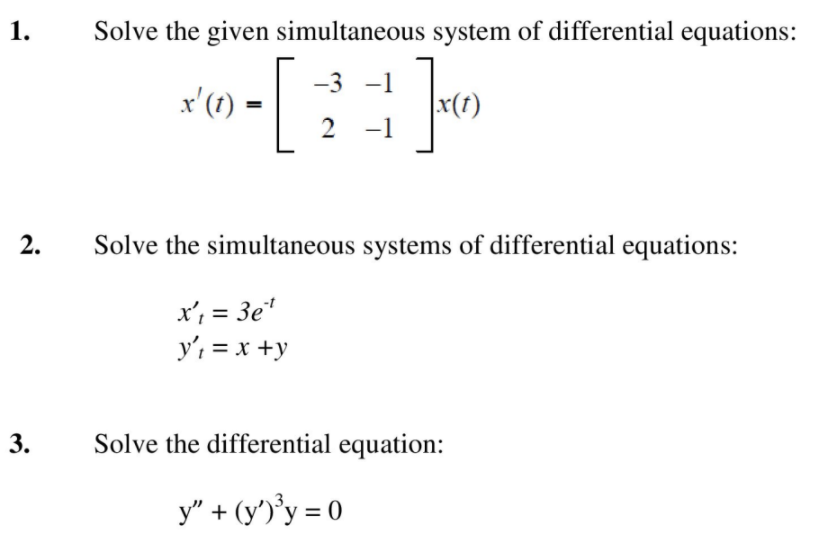 1. Solve the given simultaneous system of differential equations:

$x'(t) = \begin{bmatrix} -3 & -1 \\ 2 & -1 \end{bmatrix} x(t)$

2. Solve the simultaneous systems of differential equations:

$x'_t = 3e^{-t}$
$y'_t = x + y$

3. Solve the differential equation:

$y'' + (y')^3 y = 0$